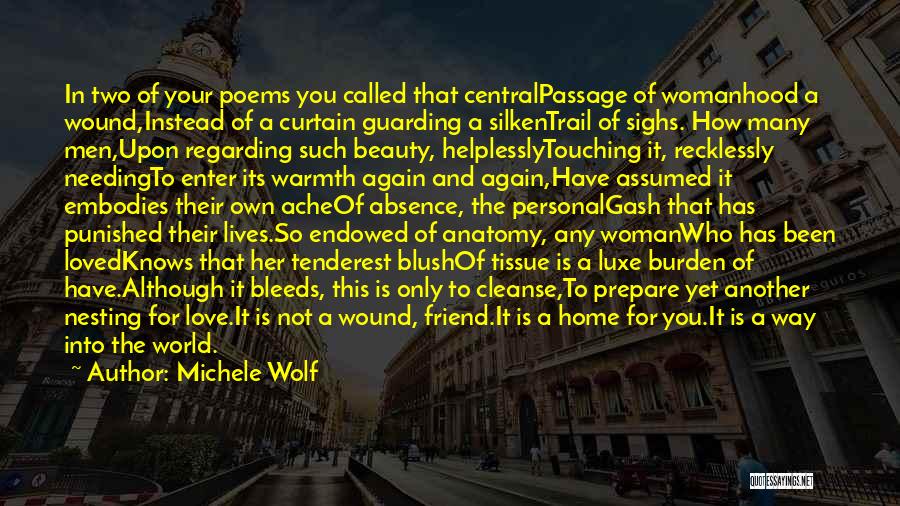 In two of your poems you called that centralPassage of womanhood a wound,Instead of a curtain guarding a silkenTrail of sighs. How many men,Upon regarding such beauty, helplesslyTouching it, recklessly needingTo enter its warmth again and again,Have assumed it embodies their own acheOf absence, the personalGash that has punished their lives.So endowed of anatomy, any womanWho has been lovedKnows that her tenderest blushOf tissue is a luxe burden of have.Although it bleeds, this is only to cleanse,To prepare yet another nesting for love.It is not a wound, friend.It is a home for you.It is a way into the world.

~ Author: Michele Wolf

QUOTESSAYINGS.NET